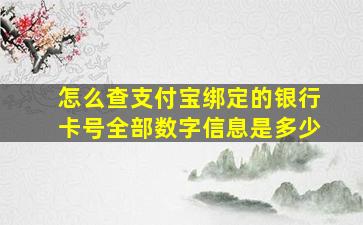 怎么查支付宝绑定的银行卡号全部数字信息是多少